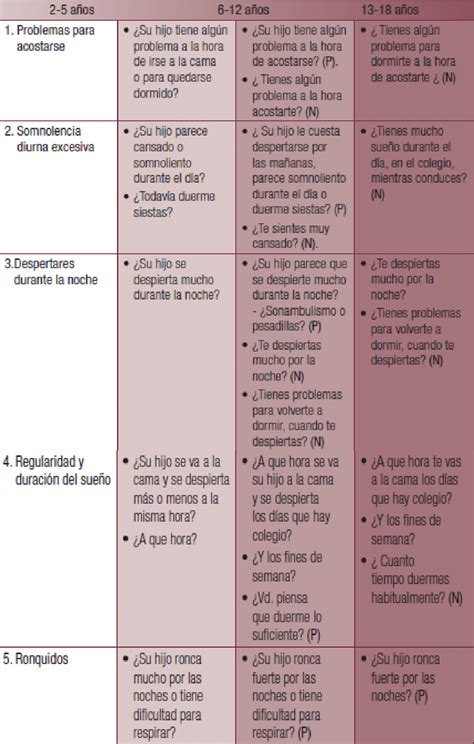 |  | 2-5 años | 6-12 años | 13-18 años |
|---|---|---|---|
| 1. Problemas para acostarse | • ¿Su hijo tiene algún problema a la hora de irse a la cama o para quedarse dormido? | • ¿Su hijo tiene algún problema a la hora de acostarse? (P). • ¿ Tienes algún problema a la hora acostarte? (N) | • ¿ Tienes algún problema para dormirte a la hora de acostarte ¿ (N) |
| 2. Somnolencia diurna excesiva | • ¿Su hijo parece cansado o somnoliento durante el día? • ¿Todavía duerme siestas? | • ¿ Su hijo le cuesta despertarse por las mañanas, parece somnoliento durante el día o duerme siestas? (P) • ¿Te sientes muy cansado? (N). | • ¿Tienes mucho sueño durante el día, en el colegio, mientras conduces? (N) |
| 3.Despertares durante la noche | • ¿Su hijo se despierta mucho durante la noche? | • ¿Su hijo parece que se despierte mucho durante la noche? - ¿Sonambulismo o pesadillas? (P) • ¿Te despiertas mucho por la noche? (N) • ¿Tienes problemas para volverte a dormir, cuando te despiertas? (N) | • ¿Te despiertas mucho por la noche? • ¿Tienes problemas para volverte a dormir, cuando te despiertas? (N) |
| 4. Regularidad y duración del sueño | • ¿Su hijo se va a la cama y se despierta más o menos a la misma hora? • ¿A que hora? | • ¿A que hora se va su hijo a la cama y se despierta los días que hay colegio? • ¿Y los fines de semana? • ¿Vd. piensa que duerme lo suficiente? (P) | • ¿A que hora te vas a la cama los días que hay colegio? • ¿Y los fines de semana? • ¿ Cuanto tiempo duermes habitualmente? (N) |
| 5. Ronquidos | • ¿Su hijo ronca mucho por las noches o tiene dificultad para respirar? | • ¿Su hijo ronca fuerte por las noches o tiene dificultad para respirar? (P) | • ¿Su hijo ronca fuerte por las noches? (P) |